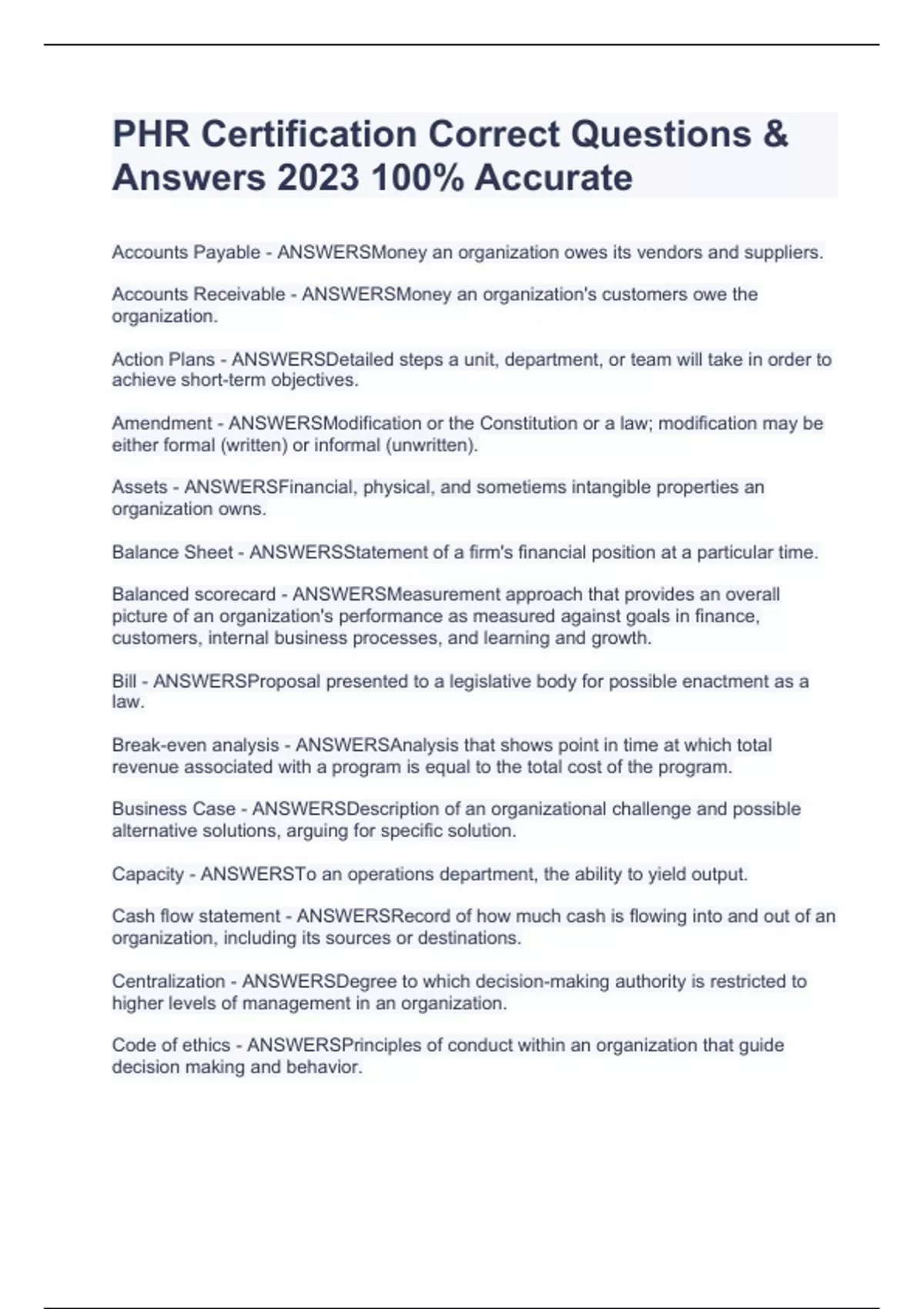 PHR Certification Correct Questions & Answers 2023 100% Accurate

Accounts Payable - ANSWERSMoney an organization owes its vendors and suppliers.

Accounts Receivable - ANSWERSMoney an organization's customers owe the organization.

Action Plans - ANSWERSDetailed steps a unit, department, or team will take in order to achieve short-term objectives.

Amendment - ANSWERSModification or the Constitution or a law; modification may be either formal (written) or informal (unwritten).

Assets - ANSWERSFinancial, physical, and sometiems intangible properties an organization owns.

Balance Sheet - ANSWERSStatement of a firm's financial position at a particular time.

Balanced scorecard - ANSWERSMeasurement approach that provides an overall picture of an organization's performance as measured against goals in finance, customers, internal business processes, and learning and growth.

Bill - ANSWERSProposal presented to a legislative body for possible enactment as a law.

Break-even analysis - ANSWERSAnalysis that shows point in time at which total revenue associated with a program is equal to the total cost of the program.

Business Case - ANSWERSDescription of an organizational challenge and possible alternative solutions, arguing for specific solution.

Capacity - ANSWERSTo an operations department, the ability to yield output.

Cash flow statement - ANSWERSRecord of how much cash is flowing into and out of an organization, including its sources or destinations.

Centralization - ANSWERSDegree to which decision-making authority is restricted to higher levels of management in an organization.

Code of ethics - ANSWERSPrinciples of conduct within an organization that guide decision making and behavior.